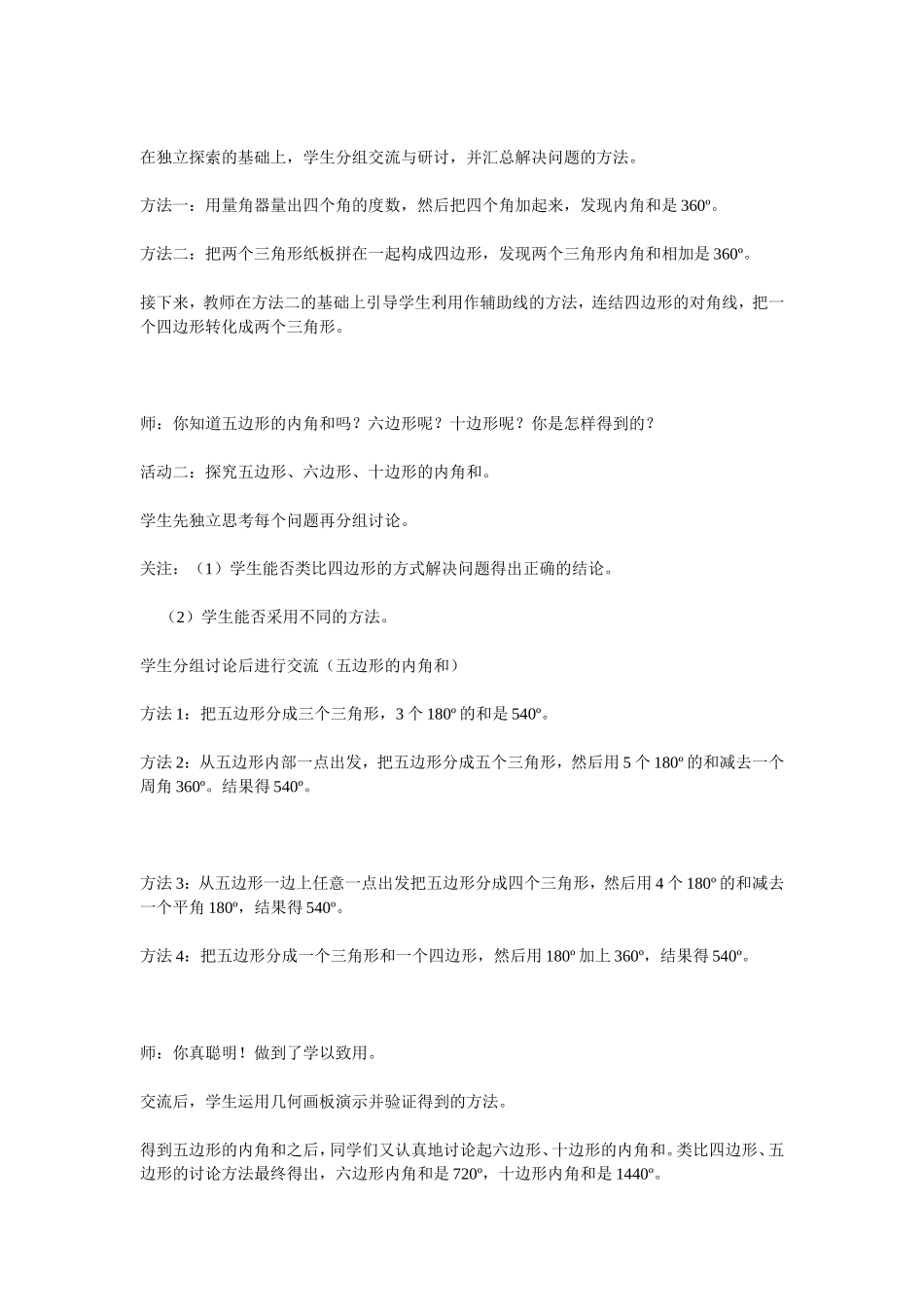 在独立探索的基础上，学生分组交流与研讨，并汇总解决问题的方法。

方法一：用量角器量出四个角的度数，然后把四个角加起来，发现内角和是360º。

方法二：把两个三角形纸板拼在一起构成四边形，发现两个三角形内角和相加是360º。

接下来，教师在方法二的基础上引导学生利用作辅助线的方法，连结四边形的对角线，把一个四边形转化成两个三角形。

师：你知道五边形的内角和吗？六边形呢？十边形呢？你是怎样得到的？

活动二：探究五边形、六边形、十边形的内角和。

学生先独立思考每个问题再分组讨论。

关注：（1）学生能否类比四边形的方式解决问题得出正确的结论。

（2）学生能否采用不同的方法。

学生分组讨论后进行交流（五边形的内角和）

方法1：把五边形分成三个三角形，3个180º的和是540º。

方法2：从五边形内部一点出发，把五边形分成五个三角形，然后用5个180º的和减去一个周角360º。结果得540º。

方法3：从五边形一边上任意一点出发把五边形分成四个三角形，然后用4个180º的和减去一个平角180º，结果得540º。

方法4：把五边形分成一个三角形和一个四边形，然后用180º加上360º，结果得540º。

师：你真聪明！做到了学以致用。

交流后，学生运用几何画板演示并验证得到的方法。

得到五边形的内角和之后，同学们又认真地讨论起六边形、十边形的内角和。类比四边形、五边形的讨论方法最终得出，六边形内角和是720º，十边形内角和是1440º。